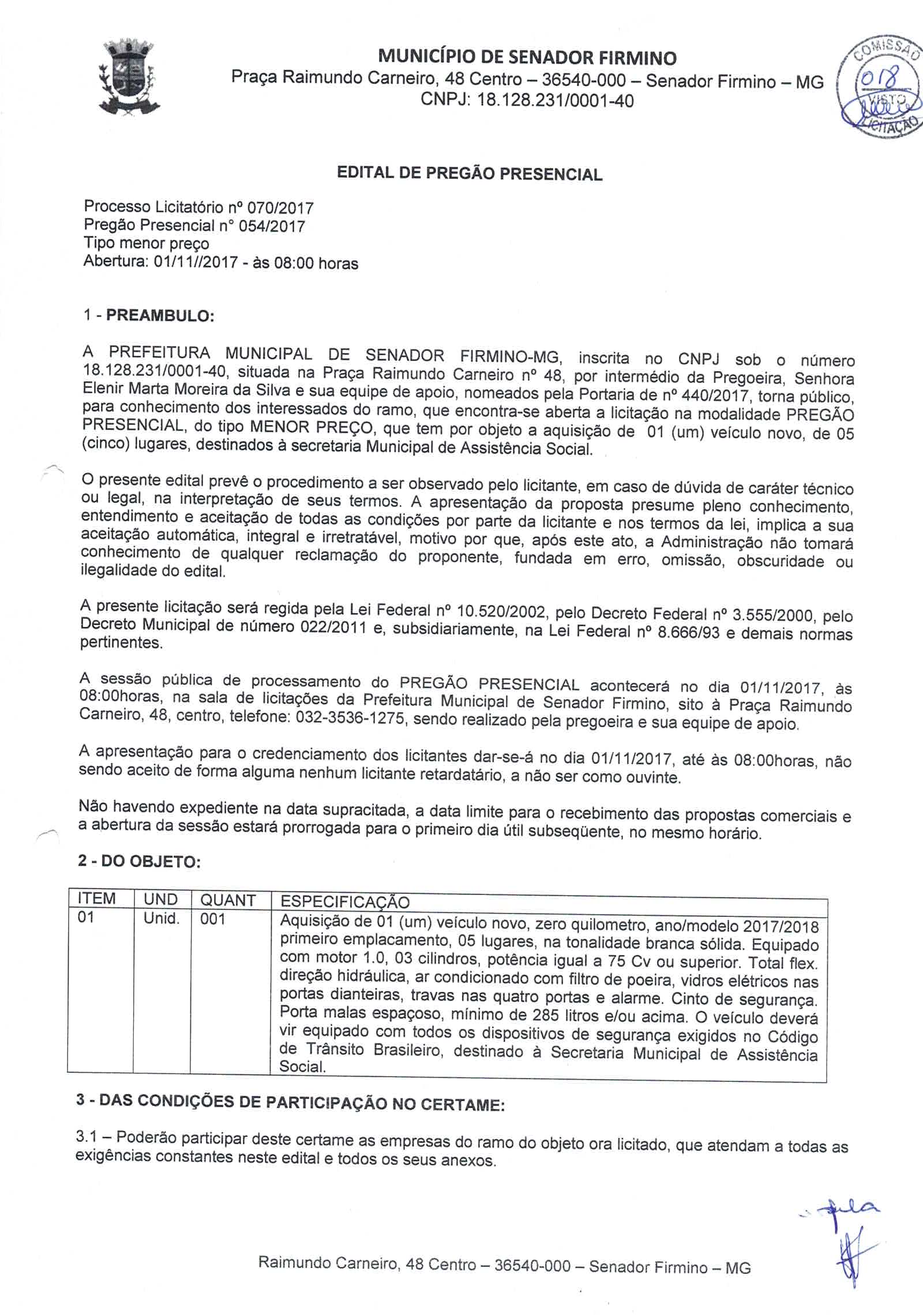 MUNICÍPIO DE SENADOR FIRMINO
Praça Raimundo Carneiro, 48 Centro – 36540-000 – Senador Firmino – MG
CNPJ: 18.128.231/0001-40

COMISSÃO 018 VISTO LICITAÇÃO

EDITAL DE PREGÃO PRESENCIAL

Processo Licitatório nº 070/2017
Pregão Presencial n° 054/2017
Tipo menor preço
Abertura: 01/11//2017 - às 08:00 horas

1 - PREAMBULO:

A PREFEITURA MUNICIPAL DE SENADOR FIRMINO-MG, inscrita no CNPJ sob o número 18.128.231/0001-40, situada na Praça Raimundo Carneiro nº 48, por intermédio da Pregoeira, Senhora Elenir Marta Moreira da Silva e sua equipe de apoio, nomeados pela Portaria de nº 440/2017, torna público, para conhecimento dos interessados do ramo, que encontra-se aberta a licitação na modalidade PREGÃO PRESENCIAL, do tipo MENOR PREÇO, que tem por objeto a aquisição de 01 (um) veículo novo, de 05 (cinco) lugares, destinados à secretaria Municipal de Assistência Social.

O presente edital prevê o procedimento a ser observado pelo licitante, em caso de dúvida de caráter técnico ou legal, na interpretação de seus termos. A apresentação da proposta presume pleno conhecimento, entendimento e aceitação de todas as condições por parte da licitante e nos termos da lei, implica a sua aceitação automática, integral e irretratável, motivo por que, após este ato, a Administração não tomará conhecimento de qualquer reclamação do proponente, fundada em erro, omissão, obscuridade ou ilegalidade do edital.

A presente licitação será regida pela Lei Federal nº 10.520/2002, pelo Decreto Federal nº 3.555/2000, pelo Decreto Municipal de número 022/2011 e, subsidiariamente, na Lei Federal nº 8.666/93 e demais normas pertinentes.

A sessão pública de processamento do PREGÃO PRESENCIAL acontecerá no dia 01/11/2017, às 08:00horas, na sala de licitações da Prefeitura Municipal de Senador Firmino, sito à Praça Raimundo Carneiro, 48, centro, telefone: 032-3536-1275, sendo realizado pela pregoeira e sua equipe de apoio.

A apresentação para o credenciamento dos licitantes dar-se-á no dia 01/11/2017, até às 08:00horas, não sendo aceito de forma alguma nenhum licitante retardatário, a não ser como ouvinte.

Não havendo expediente na data supracitada, a data limite para o recebimento das propostas comerciais e a abertura da sessão estará prorrogada para o primeiro dia útil subseqüente, no mesmo horário.

2 - DO OBJETO:

| ITEM | UND | QUANT | ESPECIFICAÇÃO |
|---|---|---|---|
| 01 | Unid. | 001 | Aquisição de 01 (um) veículo novo, zero quilometro, ano/modelo 2017/2018 primeiro emplacamento, 05 lugares, na tonalidade branca sólida. Equipado com motor 1.0, 03 cilindros, potência igual a 75 Cv ou superior. Total flex. direção hidráulica, ar condicionado com filtro de poeira, vidros elétricos nas portas dianteiras, travas nas quatro portas e alarme. Cinto de segurança. Porta malas espaçoso, mínimo de 285 litros e/ou acima. O veículo deverá vir equipado com todos os dispositivos de segurança exigidos no Código de Trânsito Brasileiro, destinado à Secretaria Municipal de Assistência Social. |

3 - DAS CONDIÇÕES DE PARTICIPAÇÃO NO CERTAME:

3.1 – Poderão participar deste certame as empresas do ramo do objeto ora licitado, que atendam a todas as exigências constantes neste edital e todos os seus anexos.

Raimundo Carneiro, 48 Centro – 36540-000 – Senador Firmino – MG